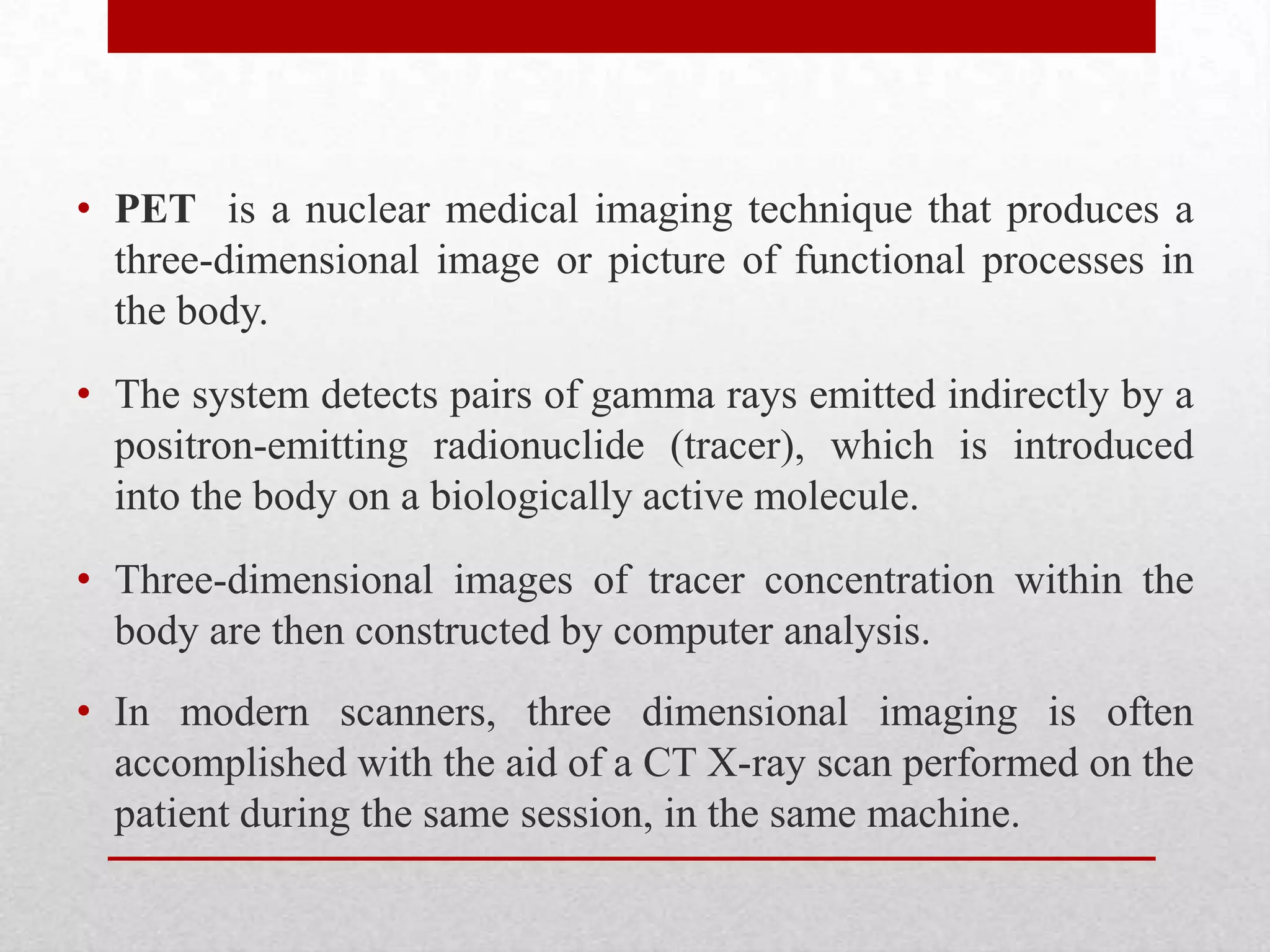 • PET is a nuclear medical imaging technique that produces a three-dimensional image or picture of functional processes in the body.

• The system detects pairs of gamma rays emitted indirectly by a positron-emitting radionuclide (tracer), which is introduced into the body on a biologically active molecule.

• Three-dimensional images of tracer concentration within the body are then constructed by computer analysis.

• In modern scanners, three dimensional imaging is often accomplished with the aid of a CT X-ray scan performed on the patient during the same session, in the same machine.